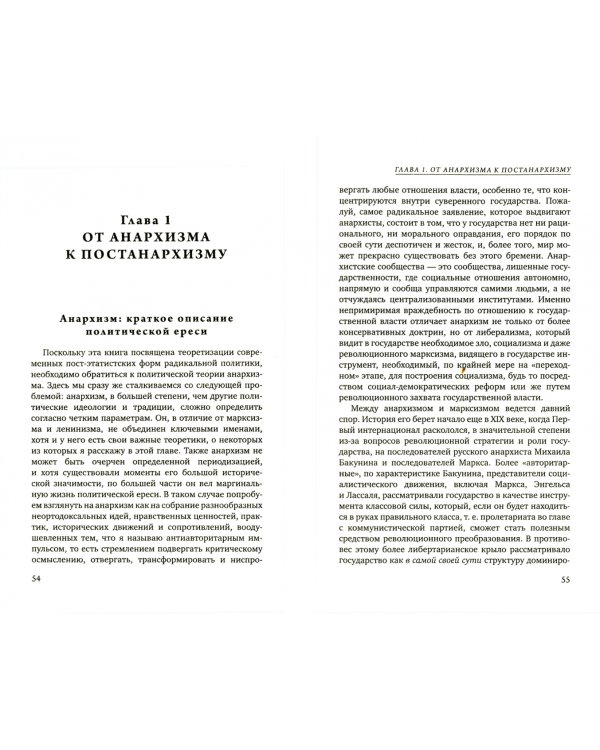 Глава 1
ОТ АНАРХИЗМА
К ПОСТАНАРХИЗМУ

Анархизм: краткое описание политической ереси

Поскольку эта книга посвящена теоретизации современных пост-этатистских форм радикальной политики, необходимо обратиться к политической теории анархизма. Здесь мы сразу же сталкиваемся со следующей проблемой: анархизм, в большей степени, чем другие политические идеологии и традиции, сложно определить согласно четким параметрам. Он, в отличие от марксизма и ленинизма, не объединен ключевыми именами, хотя и у него есть свои важные теоретики, о некоторых из которых я расскажу в этой главе. Также анархизм не может быть очерчен определенной периодизацией, и хотя существовали моменты его большой исторической значимости, по большей части он вел маргинальную жизнь политической ереси. В таком случае попробуем взглянуть на анархизм как на собрание разнообразных неортодоксальных идей, нравственных ценностей, практик, исторических движений и сопротивлений, воодушевленных тем, что я называю антиавторитарным импульсом, то есть стремлением подвергать критическому осмыслению, отвергать, трансформировать и ниспро-

54

ГЛАВА 1. ОТ АНАРХИЗМА К ПОСТАНАРХИЗМУ

вергать любые отношения власти, особенно те, что концентрируются внутри суверенного государства. Пожалуй, самое радикальное заявление, которое выдвигают анархисты, состоит в том, что у государства нет ни рационального, ни морального оправдания, его порядок по своей сути деспотичен и жесток, и, более того, мир может прекрасно существовать без этого бремени. Анархистские сообщества — это сообщества, лишенные государственности, где социальные отношения автономно, напрямую и сообща управляются самими людьми, а не отчуждаясь централизованными институтами. Именно непримиримая враждебность по отношению к государственной власти отличает анархизм не только от более консервативных доктрин, но и от либерализма, который видит в государстве необходимое зло, социализма и даже революционного марксизма, видящего в государстве инструмент, необходимый, по крайней мере на «переходном» этапе, для построения социализма, будь то посредством социал-демократических реформ или же путем революционного захвата государственной власти.

Между анархизмом и марксизмом ведется давний спор. История его берет начало еще в XIX веке, когда Первый интернационал раскололся, в значительной степени из-за вопросов революционной стратегии и роли государства, на последователей русского анархиста Михаила Бакунина и последователей Маркса. Более «авторитарные», по характеристике Бакунина, представители социалистического движения, включая Маркса, Энгельса и Лассаля, рассматривали государство в качестве инструмента классовой силы, который, если он будет находиться в руках правильного класса, т. е. пролетариата во главе с коммунистической партией, сможет стать полезным средством революционного преобразования. В противовес этому более либертарианское крыло рассматривало государство как в самой своей сути структуру доминиро-

55